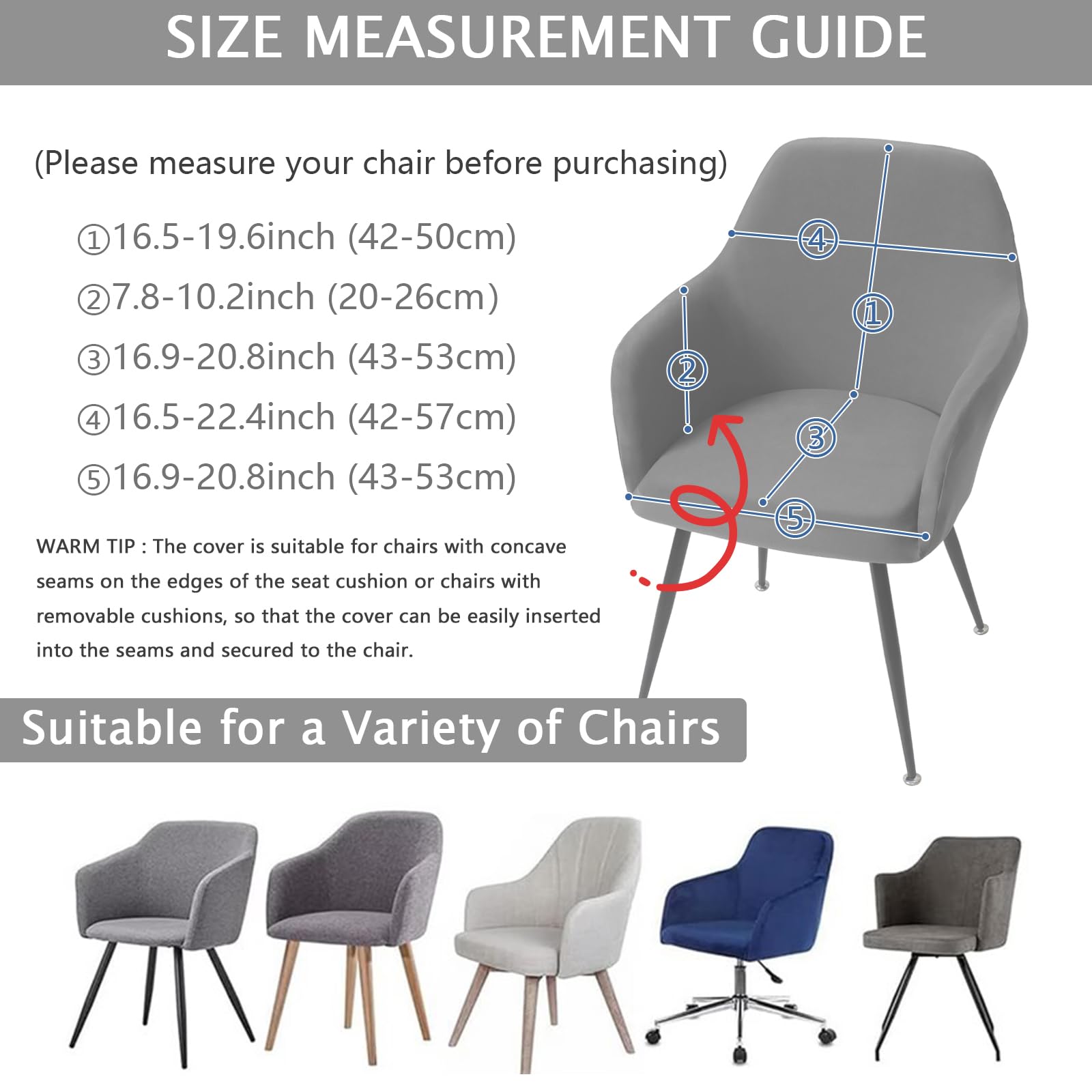 SIZE MEASUREMENT GUIDE

(Please measure your chair before purchasing)

①16.5-19.6inch (42-50cm)
②7.8-10.2inch (20-26cm)
③16.9-20.8inch (43-53cm)
④16.5-22.4inch (42-57cm)
⑤16.9-20.8inch (43-53cm)

WARM TIP : The cover is suitable for chairs with concave seams on the edges of the seat cushion or chairs with removable cushions, so that the cover can be easily inserted into the seams and secured to the chair.

④ ① ② ③ ⑤

Suitable for a Variety of Chairs